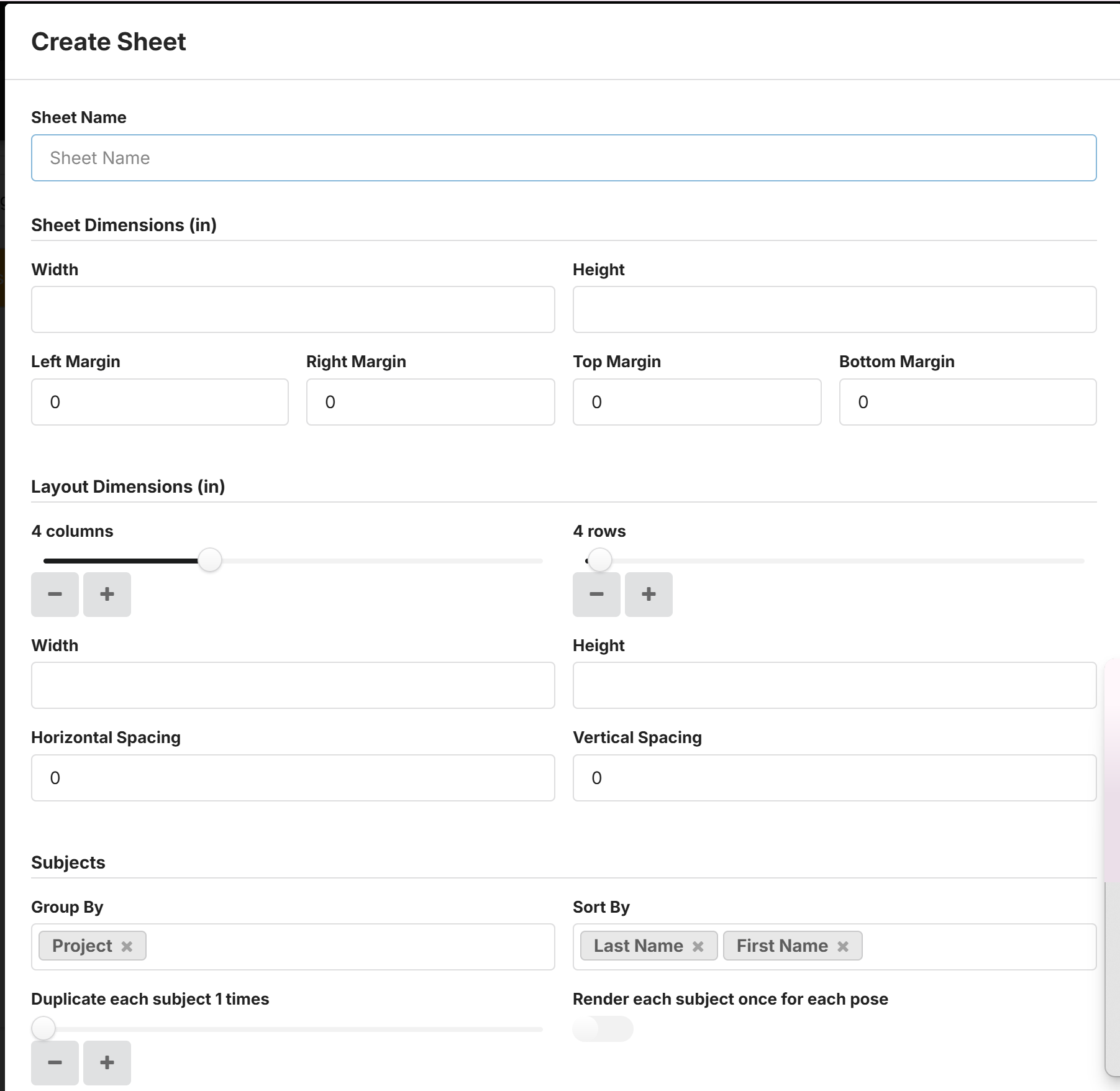 Create Sheet

Sheet Name

Sheet Name

Sheet Dimensions (in)

Width

Height

Left Margin

0

Right Margin

0

Top Margin

0

Bottom Margin

0

Layout Dimensions (in)

4 columns

−
+

4 rows

−
+

Width

Height

Horizontal Spacing

0

Vertical Spacing

0

Subjects

Group By

Project ×

Sort By

Last Name × First Name ×

Duplicate each subject 1 times

−
+

Render each subject once for each pose